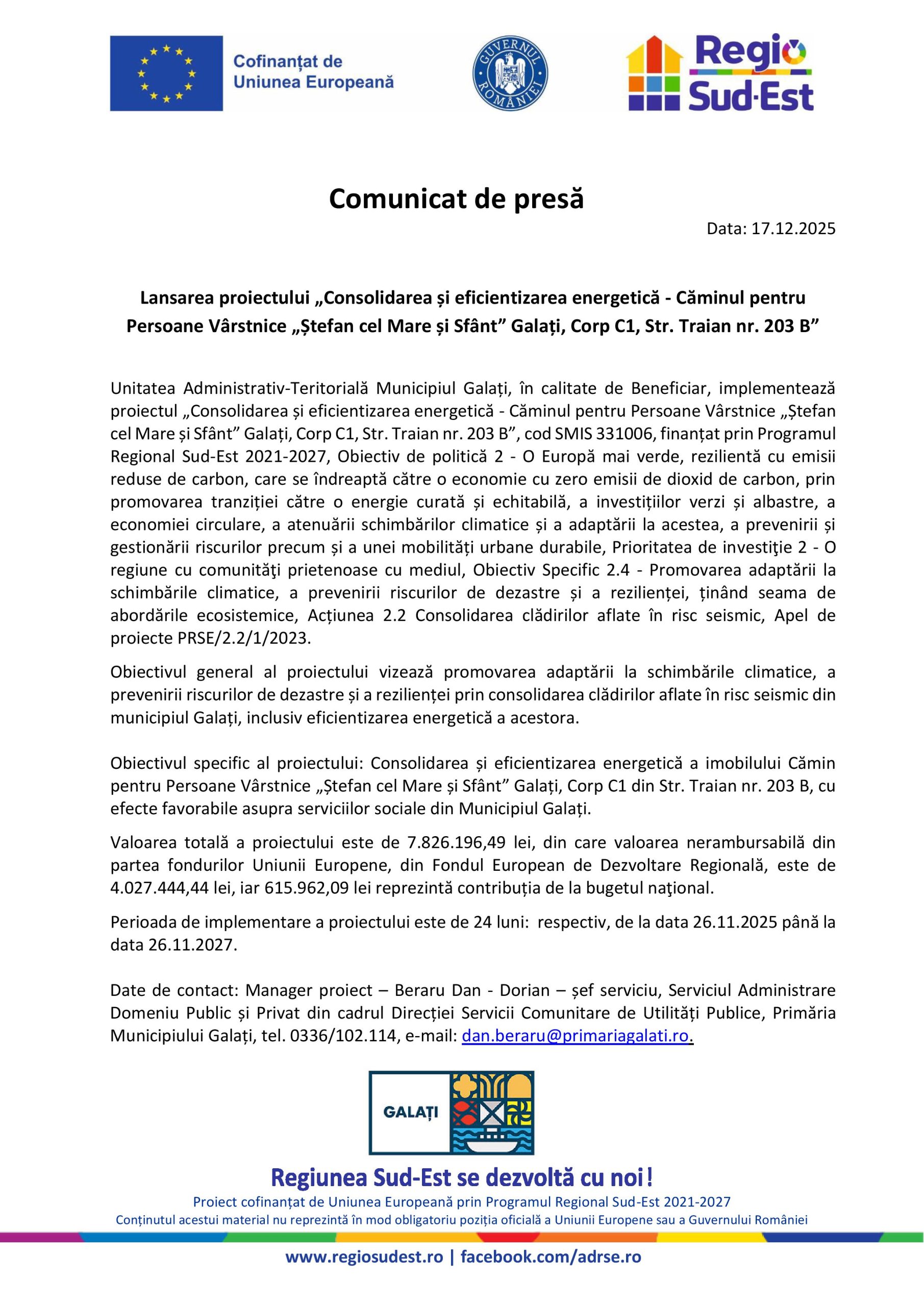 Cofinanțat de Uniunea Europeană

GUVERNUL ROMÂNIEI

Regio Sud-Est

Comunicat de presă

Data: 17.12.2025

Lansarea proiectului „Consolidarea și eficientizarea energetică - Căminul pentru Persoane Vârstnice „Ștefan cel Mare și Sfânt” Galați, Corp C1, Str. Traian nr. 203 B”

Unitatea Administrativ-Teritorială Municipiul Galați, în calitate de Beneficiar, implementează proiectul „Consolidarea și eficientizarea energetică - Căminul pentru Persoane Vârstnice „Ștefan cel Mare și Sfânt” Galați, Corp C1, Str. Traian nr. 203 B”, cod SMIS 331006, finanțat prin Programul Regional Sud-Est 2021-2027, Obiectiv de politică 2 - O Europă mai verde, rezilientă cu emisii reduse de carbon, care se îndreaptă către o economie cu zero emisii de dioxid de carbon, prin promovarea tranziției către o energie curată și echitabilă, a investițiilor verzi și albastre, a economiei circulare, a atenuării schimbărilor climatice și a adaptării la acestea, a prevenirii și gestionării riscurilor precum și a unei mobilități urbane durabile, Prioritatea de investiţie 2 - O regiune cu comunităţi prietenoase cu mediul, Obiectiv Specific 2.4 - Promovarea adaptării la schimbările climatice, a prevenirii riscurilor de dezastre și a rezilienței, ținând seama de abordările ecosistemice, Acțiunea 2.2 Consolidarea clădirilor aflate în risc seismic, Apel de proiecte PRSE/2.2/1/2023.

Obiectivul general al proiectului vizează promovarea adaptării la schimbările climatice, a prevenirii riscurilor de dezastre și a rezilienței prin consolidarea clădirilor aflate în risc seismic din municipiul Galați, inclusiv eficientizarea energetică a acestora.

Obiectivul specific al proiectului: Consolidarea și eficientizarea energetică a imobilului Cămin pentru Persoane Vârstnice „Ștefan cel Mare și Sfânt” Galați, Corp C1 din Str. Traian nr. 203 B, cu efecte favorabile asupra serviciilor sociale din Municipiul Galați.

Valoarea totală a proiectului este de 7.826.196,49 lei, din care valoarea nerambursabilă din partea fondurilor Uniunii Europene, din Fondul European de Dezvoltare Regională, este de 4.027.444,44 lei, iar 615.962,09 lei reprezintă contribuția de la bugetul naţional.

Perioada de implementare a proiectului este de 24 luni: respectiv, de la data 26.11.2025 până la data 26.11.2027.

Date de contact: Manager proiect – Beraru Dan - Dorian – șef serviciu, Serviciul Administrare Domeniu Public și Privat din cadrul Direcției Servicii Comunitare de Utilități Publice, Primăria Municipiului Galați, tel. 0336/102.114, e-mail: dan.beraru@primariagalati.ro.

GALAȚI

Regiunea Sud-Est se dezvoltă cu noi!
Proiect cofinanțat de Uniunea Europeană prin Programul Regional Sud-Est 2021-2027
Conținutul acestui material nu reprezintă în mod obligatoriu poziția oficială a Uniunii Europene sau a Guvernului României

www.regiosudest.ro | facebook.com/adrse.ro